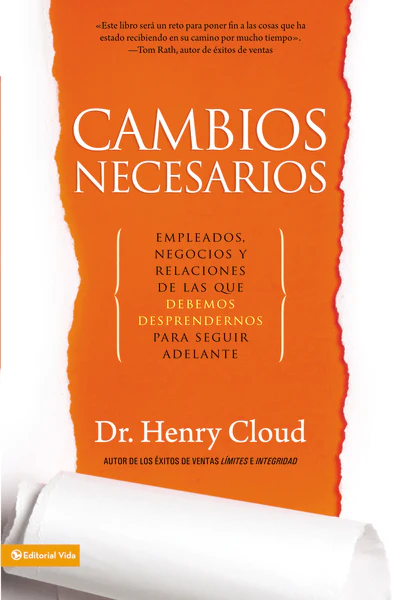 «Este libro será un reto para poner fin a las cosas que ha estado recibiendo en su camino por mucho tiempo».
—Tom Rath, autor de éxitos de ventas

CAMBIOS NECESARIOS

EMPLEADOS, NEGOCIOS Y RELACIONES DE LAS QUE DEBEMOS DESPRENDERNOS PARA SEGUIR ADELANTE

Dr. Henry Cloud

AUTOR DE LOS ÉXITOS DE VENTAS LÍMITES E INTEGRIDAD

Editorial Vida